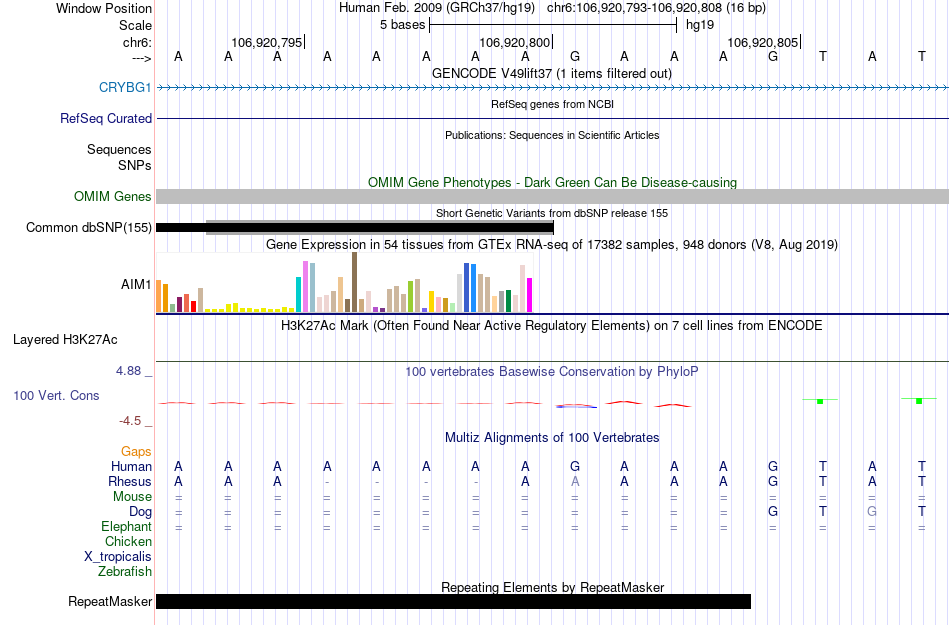 Window Position	Human Feb. 2009 (GRCh37/hg19)	chr6:106,920,793-106,920,808 (16 bp)
Scale	5 bases	hg19
chr6:	106,920,795	106,920,800	106,920,805
---> A A A A A A A A G A A A G T A T
GENCODE V49lift37 (1 items filtered out)
CRYBG1
RefSeq genes from NCBI
RefSeq Curated
Publications: Sequences in Scientific Articles
Sequences
SNPs
OMIM Gene Phenotypes - Dark Green Can Be Disease-causing
OMIM Genes
Short Genetic Variants from dbSNP release 155
Common dbSNP(155)
Gene Expression in 54 tissues from GTEx RNA-seq of 17382 samples, 948 donors (V8, Aug 2019)
AIM1
H3K27Ac Mark (Often Found Near Active Regulatory Elements) on 7 cell lines from ENCODE
Layered H3K27Ac
4.88 _
100 vertebrates Basewise Conservation by PhyloP
100 Vert. Cons
-4.5 _
Multiz Alignments of 100 Vertebrates
Gaps
Human A A A A A A A A G A A A G T A T
Rhesus A A A - - - - A A A A A G T A T
Mouse = = = = = = = = = = = = = = = =
Dog = = = = = = = = = = = = G T G T
Elephant = = = = = = = = = = = = = = = =
Chicken
X_tropicalis
Zebrafish
Repeating Elements by RepeatMasker
RepeatMasker